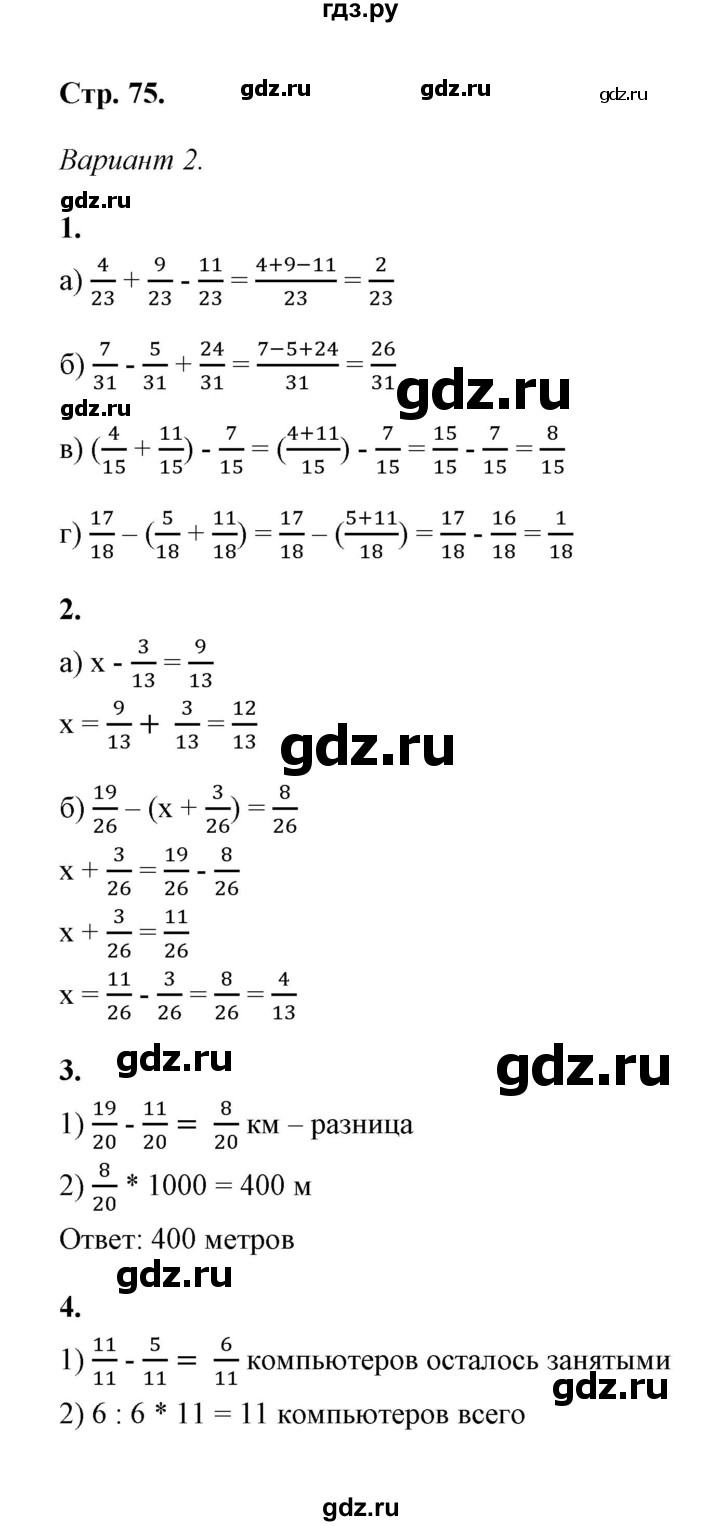 гдз.ру

Стр. 75. gdz.ru gdz.ru gdz.ru

Вариант 2.

gdz.ru

1.

а) $\frac{4}{23} + \frac{9}{23} - \frac{11}{23} = \frac{4+9-11}{23} = \frac{2}{23}$

б) $\frac{7}{31} - \frac{5}{31} + \frac{24}{31} = \frac{7-5+24}{31} = \frac{26}{31}$ gdz.ru

gdz.ru

в) $(\frac{4}{15} + \frac{11}{15}) - \frac{7}{15} = (\frac{4+11}{15}) - \frac{7}{15} = \frac{15}{15} - \frac{7}{15} = \frac{8}{15}$

г) $\frac{17}{18} - (\frac{5}{18} + \frac{11}{18}) = \frac{17}{18} - (\frac{5+11}{18}) = \frac{17}{18} - \frac{16}{18} = \frac{1}{18}$

2.

а) $x - \frac{3}{13} = \frac{9}{13}$

$x = \frac{9}{13} + \frac{3}{13} = \frac{12}{13}$ gdz.ru

б) $\frac{19}{26} - (x + \frac{3}{26}) = \frac{8}{26}$

$x + \frac{3}{26} = \frac{19}{26} - \frac{8}{26}$

$x + \frac{3}{26} = \frac{11}{26}$

$x = \frac{11}{26} - \frac{3}{26} = \frac{8}{26} = \frac{4}{13}$

3. gdz.ru gdz.ru

1) $\frac{19}{20} - \frac{11}{20} = \frac{8}{20}$ км – разница

2) $\frac{8}{20} * 1000 = 400$ м

Ответ: 400 метров

gdz.ru

4.

1) $\frac{11}{11} - \frac{5}{11} = \frac{6}{11}$ компьютеров осталось занятыми

gdz.ru

2) 6 : 6 * 11 = 11 компьютеров всего

gdz.ru